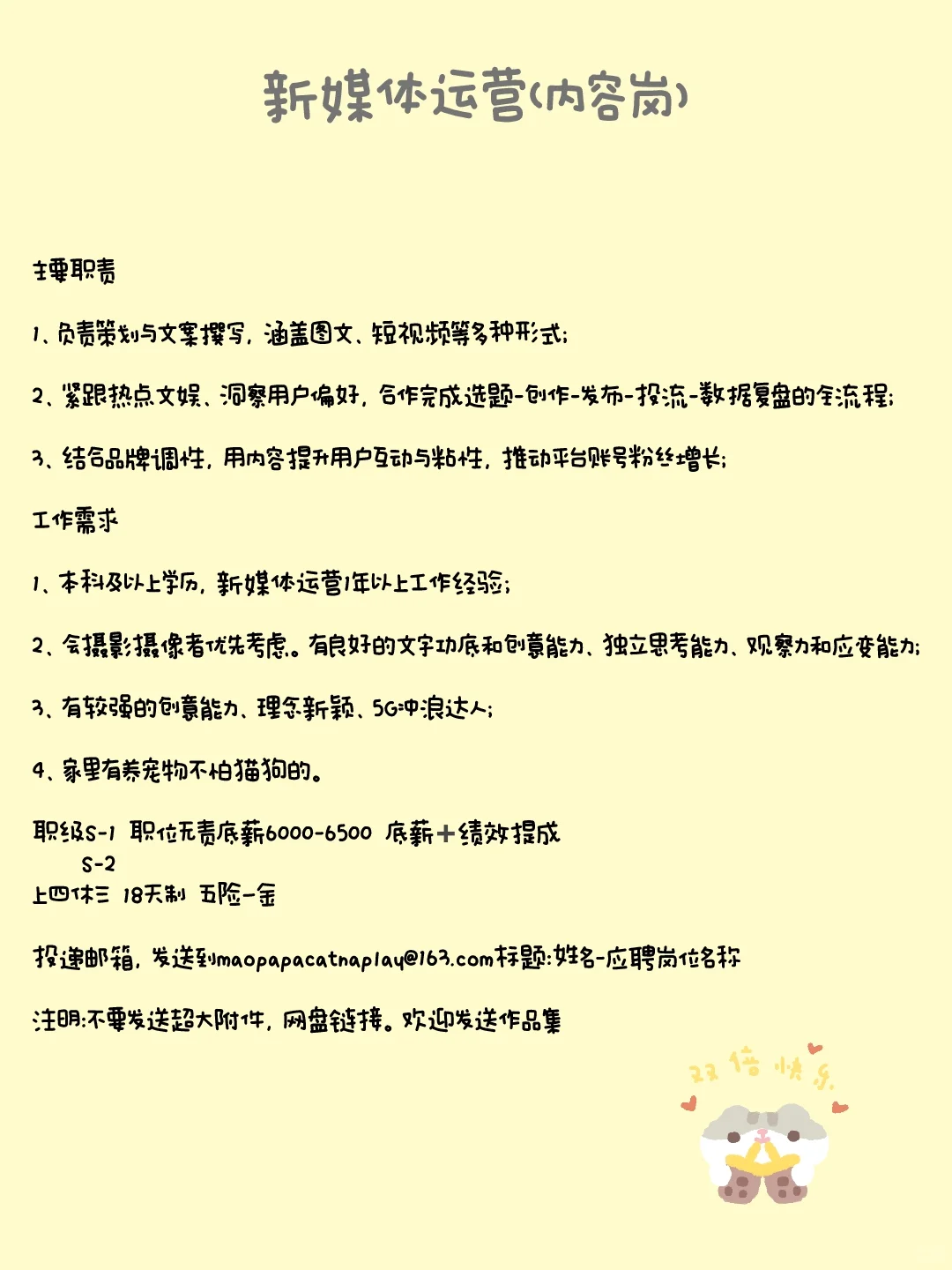 新媒体运营(内容岗)

主要职责

1、负责策划与文案撰写，涵盖图文、短视频等多种形式；

2、紧跟热点文娱、洞察用户偏好，合作完成选题-创作-发布-投流-数据复盘的全流程；

3、结合品牌调性，用内容提升用户互动与粘性，推动平台账号粉丝增长；

工作需求

1、本科及以上学历，新媒体运营1年以上工作经验；

2、会摄影摄像者优先考虑。有良好的文字功底和创意能力、独立思考能力、观察力和应变能力；

3、有较强的创意能力、理念新颖、5G冲浪达人；

4、家里有养宠物不怕猫狗的。

职级S-1 职位无责底薪6000-6500 底薪+绩效提成
S-2
上四休三 18天制 五险一金

投递邮箱，发送到maopapacatnaplay@163.com标题:姓名-应聘岗位名称

注明:不要发送超大附件，网盘链接。欢迎发送作品集

双倍快乐